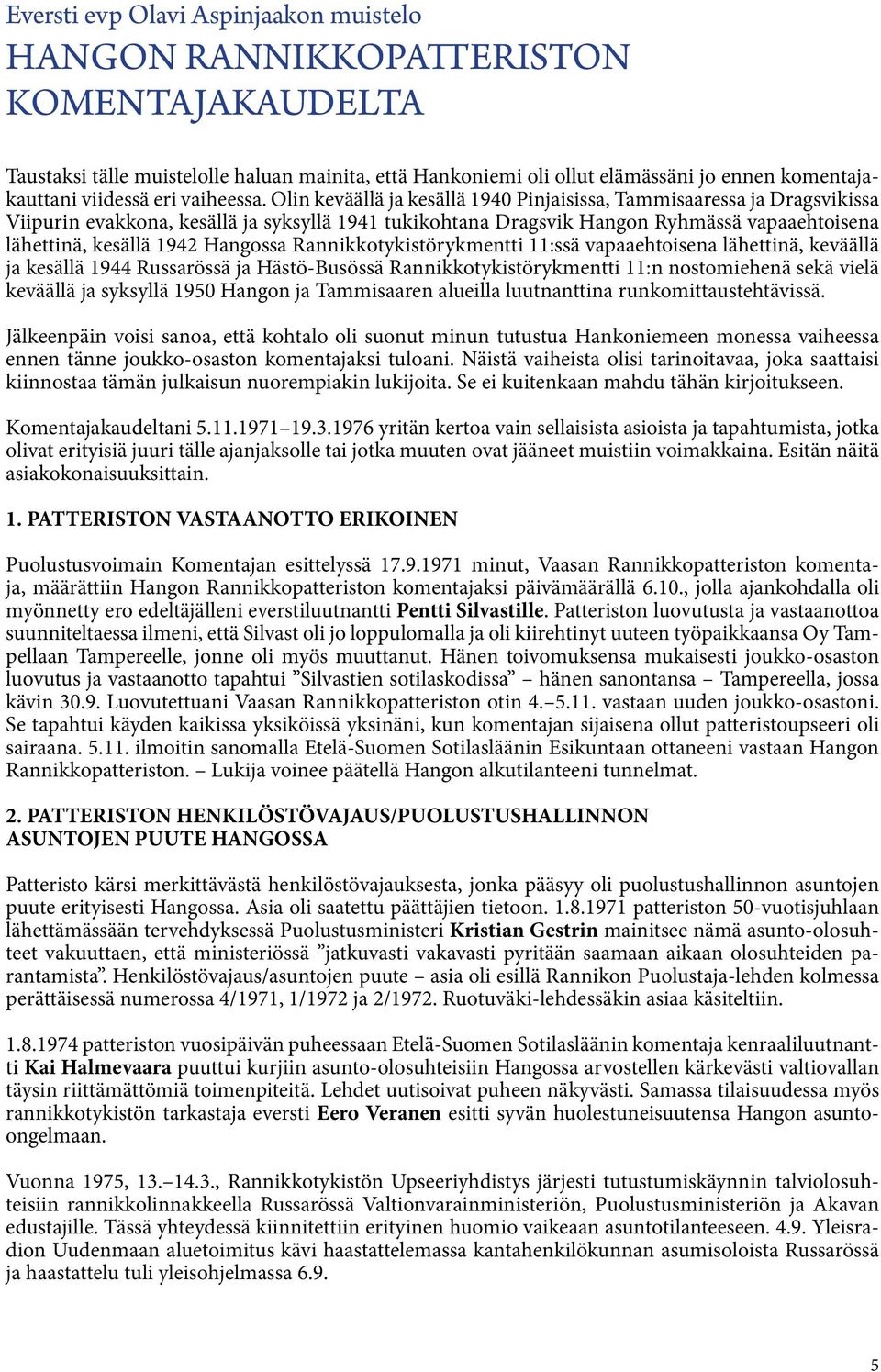 Eversti evp Olavi Aspinjaakon muistelo
HANGON RANNIKKOPATTERISTON KOMENTAJAKAUDELTA

Taustaksi tälle muistelolle haluan mainita, että Hankoniemi oli ollut elämässäni jo ennen komentajakauttani viidessä eri vaiheessa. Olin keväällä ja kesällä 1940 Pinjaisissa, Tammisaaressa ja Dragsvikissa Viipurin evakkona, kesällä ja syksyllä 1941 tukikohtana Dragsvik Hangon Ryhmässä vapaaehtoisena lähettinä, kesällä 1942 Hangossa Rannikkotykistörykmentti 11:ssä vapaaehtoisena lähettinä, keväällä ja kesällä 1944 Russarössä ja Hästö-Busössä Rannikkotykistörykmentti 11:n nostomiehenä sekä vielä keväällä ja syksyllä 1950 Hangon ja Tammisaaren alueilla luutnanttina runkomittaustehtävissä.

Jälkeenpäin voisi sanoa, että kohtalo oli suonut minun tutustua Hankoniemeen monessa vaiheessa ennen tänne joukko-osaston komentajaksi tuloani. Näistä vaiheista olisi tarinoitavaa, joka saattaisi kiinnostaa tämän julkaisun nuorempiakin lukijoita. Se ei kuitenkaan mahdu tähän kirjoitukseen.

Komentajakaudeltani 5.11.1971–19.3.1976 yritän kertoa vain sellaisista asioista ja tapahtumista, jotka olivat erityisiä juuri tälle ajanjaksolle tai jotka muuten ovat jääneet muistiin voimakkaina. Esitän näitä asiakokonaisuuksittain.

1. PATTERISTON VASTAANOTTO ERIKOINEN

Puolustusvoimain Komentajan esittelyssä 17.9.1971 minut, Vaasan Rannikkopatteriston komentaja, määrättiin Hangon Rannikkopatteriston komentajaksi päivämäärällä 6.10., jolla ajankohdalla oli myönnetty ero edeltäjälleni everstiluutnantti Pentti Silvastille. Patteriston luovutusta ja vastaanottoa suunniteltaessa ilmeni, että Silvast oli jo loppulomalla ja oli kiirehtinyt uuteen työpaikkaansa Oy Tampellaan Tampereelle, jonne oli myös muuttanut. Hänen toivomuksensa mukaisesti joukko-osaston luovutus ja vastaanotto tapahtui ”Silvastien sotilaskodissa” – hänen sanontansa – Tampereella, jossa kävin 30.9. Luovutettuani Vaasan Rannikkopatteriston otin 4.–5.11. vastaan uuden joukko-osastoni. Se tapahtui käyden kaikissa yksiköissä yksinäni, kun komentajan sijaisena ollut patteristoupseeri oli sairaana. 5.11. ilmoitin sanomalla Etelä-Suomen Sotilasläänin Esikuntaan ottaneeni vastaan Hangon Rannikkopatteriston. – Lukija voinee päätellä Hangon alkutilanteeni tunnelmat.

2. PATTERISTON HENKILÖSTÖVAJAUS/PUOLUSTUSHALLINNON ASUNTOJEN PUUTE HANGOSSA

Patteristo kärsi merkittävästä henkilöstövajauksesta, jonka pääsyy oli puolustushallinnon asuntojen puute erityisesti Hangossa. Asia oli saatettu päättäjien tietoon. 1.8.1971 patteriston 50-vuotisjuhlaan lähettämässään tervehdyksessä Puolustusministeri Kristian Gestrin mainitsee nämä asunto-olosuhteet vakuuttaen, että ministeriössä ”jatkuvasti vakavasti pyritään saamaan aikaan olosuhteiden parantamista”. Henkilöstövajaus/asuntojen puute – asia oli esillä Rannikon Puolustaja-lehden kolmessa perättäisessä numerossa 4/1971, 1/1972 ja 2/1972. Ruotuväki-lehdessäkin asiaa käsiteltiin.

1.8.1974 patteriston vuosipäivän puheessaan Etelä-Suomen Sotilasläänin komentaja kenraaliluutnantti Kai Halmevaara puuttui kurjiin asunto-olosuhteisiin Hangossa arvostellen kärkevästi valtiovallan täysin riittämättömiä toimenpiteitä. Lehdet uutisoivat puheen näkyvästi. Samassa tilaisuudessa myös rannikkotykistön tarkastaja eversti Eero Veranen esitti syvän huolestuneisuutensa Hangon asunto-ongelmaan.

Vuonna 1975, 13.–14.3., Rannikkotykistön Upseeriyhdistys järjesti tutustumiskäynnin talviolosuhteisiin rannikkolinnakkeella Russarössä Valtionvarainministeriön, Puolustusministeriön ja Akavan edustajille. Tässä yhteydessä kiinnitettiin erityinen huomio vaikeaan asuntotilanteeseen. 4.9. Yleisradion Uudenmaan aluetoimitus kävi haastattelemassa kantahenkilökunnan asumisoloista Russarössä ja haastattelu tuli yleisohjelmassa 6.9.

5